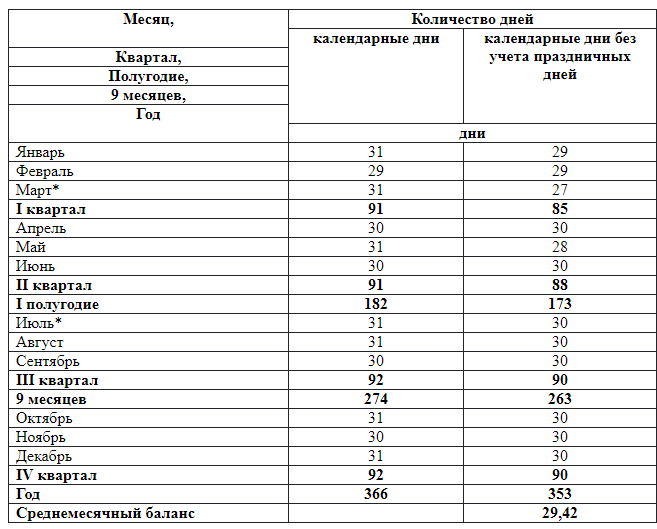 | Месяц, Квартал, Полугодие, 9 месяцев, Год | Количество дней | |
|---|---|---|
| | календарные дни | календарные дни без учета праздничных дней |
| | дни | |
| Январь | 31 | 29 |
| Февраль | 29 | 29 |
| Март* | 31 | 27 |
| **I квартал** | **91** | **85** |
| Апрель | 30 | 30 |
| Май | 31 | 28 |
| Июнь | 30 | 30 |
| **II квартал** | **91** | **88** |
| **I полугодие** | **182** | **173** |
| Июль* | 31 | 30 |
| Август | 31 | 30 |
| Сентябрь | 30 | 30 |
| **III квартал** | **92** | **90** |
| **9 месяцев** | **274** | **263** |
| Октябрь | 31 | 30 |
| Ноябрь | 30 | 30 |
| Декабрь | 31 | 30 |
| **IV квартал** | **92** | **90** |
| **Год** | **366** | **353** |
| **Среднемесячный баланс** | | **29,42** |